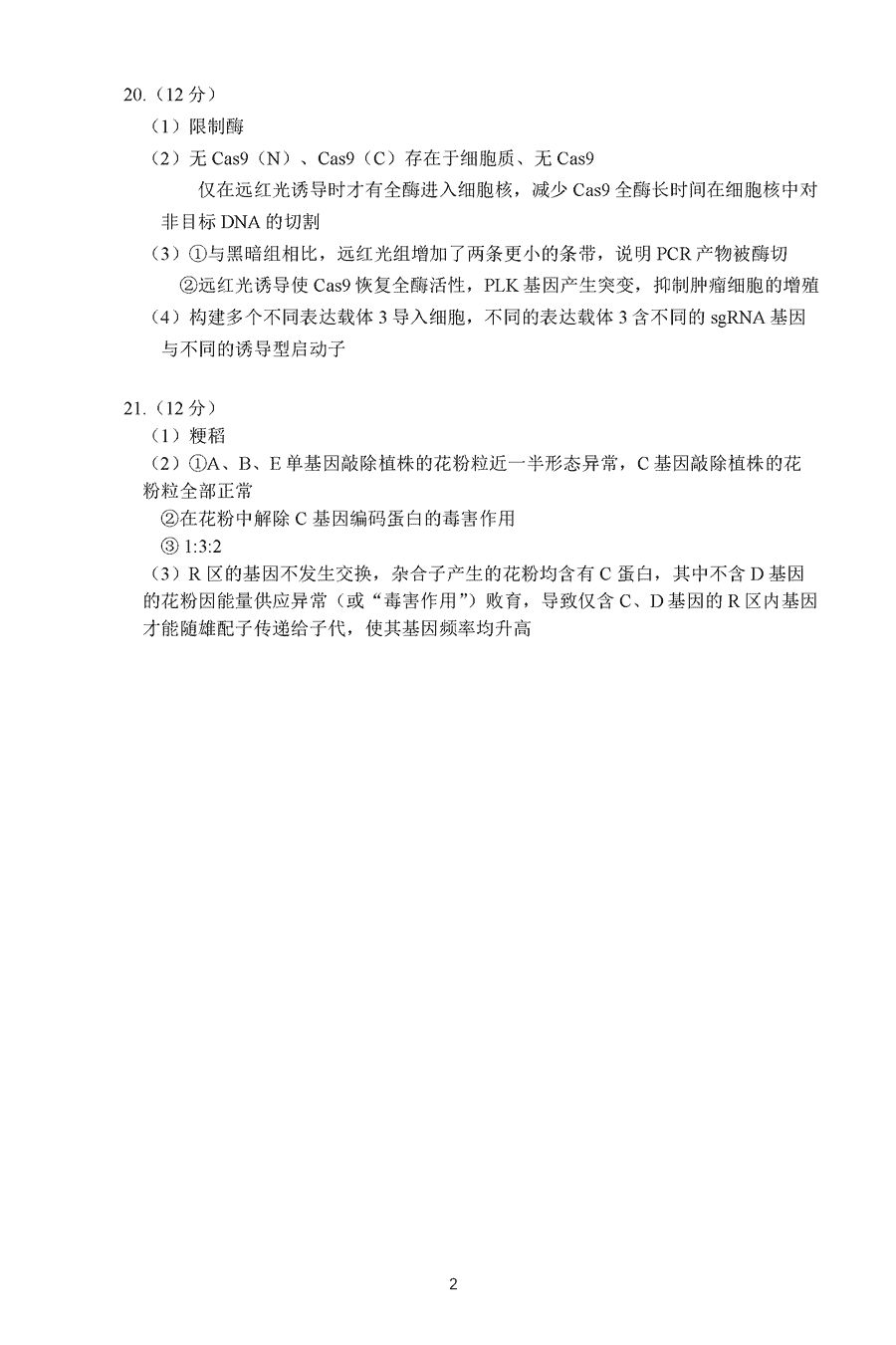 20.（12 分）

（1）限制酶

（2）无 Cas9（N）、Cas9（C）存在于细胞质、无 Cas9

仅在远红光诱导时才有全酶进入细胞核，减少 Cas9 全酶长时间在细胞核中对非目标 DNA 的切割

（3）①与黑暗组相比，远红光组增加了两条更小的条带，说明 PCR 产物被酶切

②远红光诱导使 Cas9 恢复全酶活性，PLK 基因产生突变，抑制肿瘤细胞的增殖

（4）构建多个不同表达载体 3 导入细胞，不同的表达载体 3 含不同的 sgRNA 基因与不同的诱导型启动子

21.（12 分）

（1）粳稻

（2）①A、B、E 单基因敲除植株的花粉粒近一半形态异常，C 基因敲除植株的花粉粒全部正常

②在花粉中解除 C 基因编码蛋白的毒害作用

③ 1:3:2

（3）R 区的基因不发生交换，杂合子产生的花粉均含有 C 蛋白，其中不含 D 基因的花粉因能量供应异常（或“毒害作用”）败育，导致仅含 C、D 基因的 R 区内基因才能随雄配子传递给子代，使其基因频率均升高

2